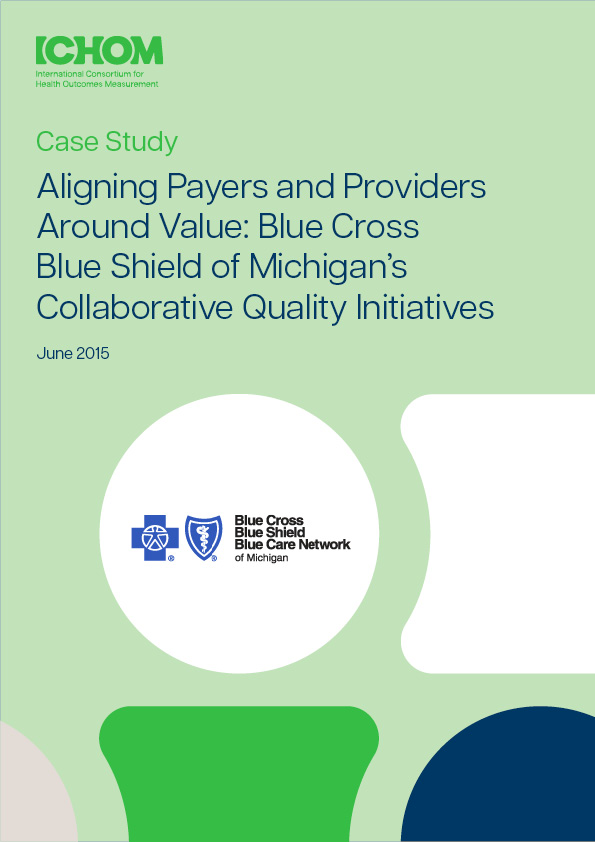 ICHOM
International Consortium for
Health Outcomes Measurement

Case Study

Aligning Payers and Providers Around Value: Blue Cross Blue Shield of Michigan's Collaborative Quality Initiatives

June 2015

Blue Cross
Blue Shield
Blue Care Network
of Michigan